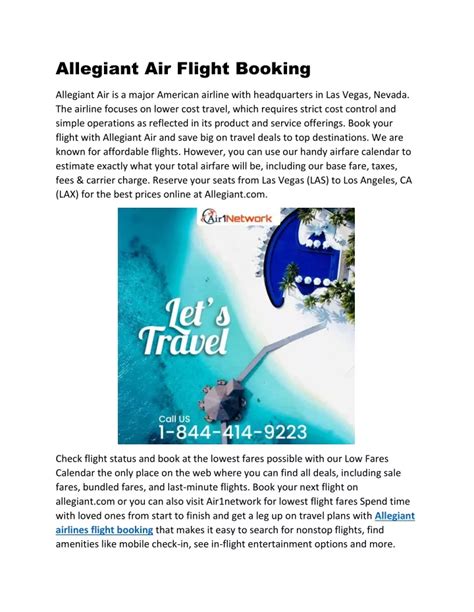 Allegiant Air Flight Booking

Allegiant Air is a major American airline with headquarters in Las Vegas, Nevada. The airline focuses on lower cost travel, which requires strict cost control and simple operations as reflected in its product and service offerings. Book your flight with Allegiant Air and save big on travel deals to top destinations. We are known for affordable flights. However, you can use our handy airfare calendar to estimate exactly what your total airfare will be, including our base fare, taxes, fees & carrier charge. Reserve your seats from Las Vegas (LAS) to Los Angeles, CA (LAX) for the best prices online at Allegiant.com.

Air1Network

Let's Travel

Call US
1-844-414-9223

Check flight status and book at the lowest fares possible with our Low Fares Calendar the only place on the web where you can find all deals, including sale fares, bundled fares, and last-minute flights. Book your next flight on allegiant.com or you can also visit Air1network for lowest flight fares Spend time with loved ones from start to finish and get a leg up on travel plans with Allegiant airlines flight booking that makes it easy to search for nonstop flights, find amenities like mobile check-in, see in-flight entertainment options and more.